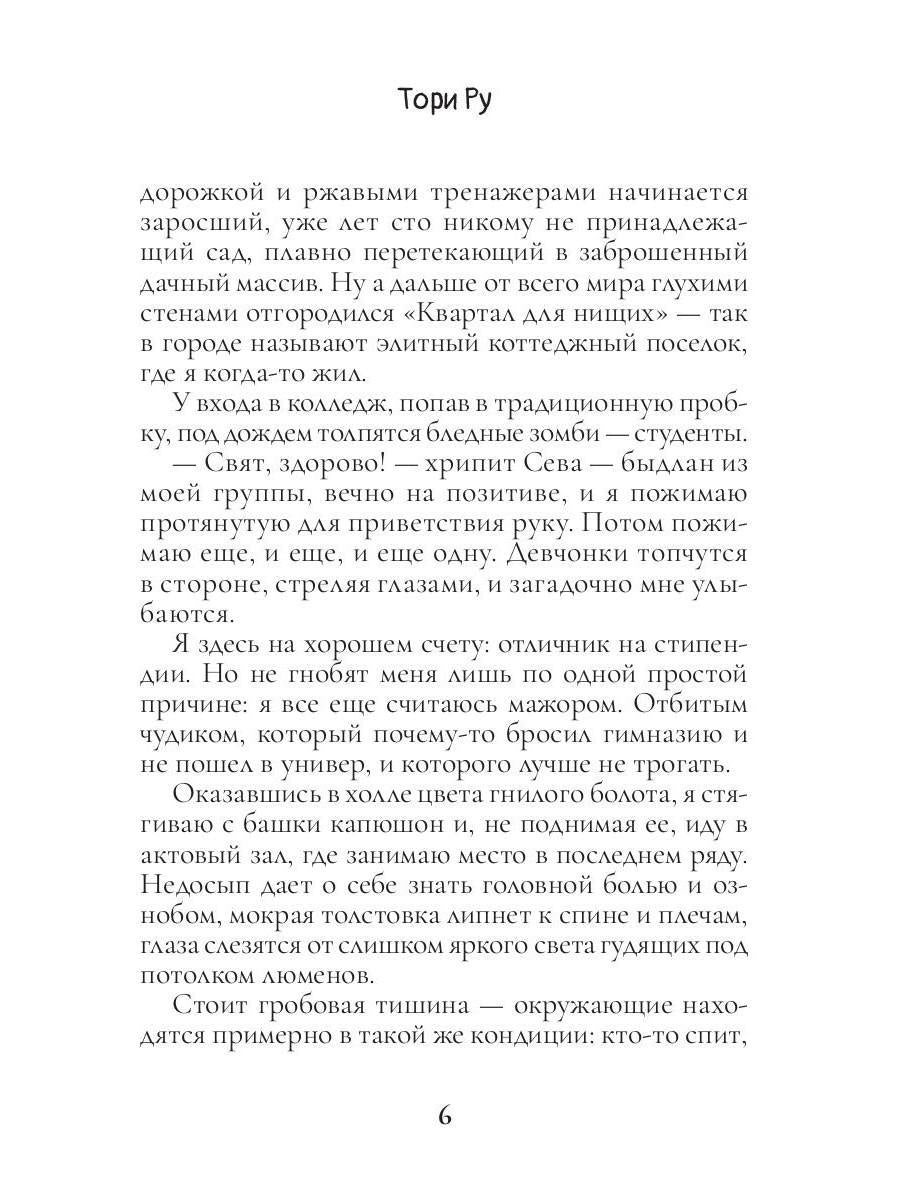 Тори Ру

дорожкой и ржавыми тренажерами начинается заросший, уже лет сто никому не принадлежащий сад, плавно перетекающий в заброшенный дачный массив. Ну а дальше от всего мира глухими стенами отгородился «Квартал для нищих» — так в городе называют элитный коттеджный поселок, где я когда-то жил.

У входа в колледж, попав в традиционную пробку, под дождем толпятся бледные зомби — студенты.

— Свят, здорово! — хрипит Сева — быдлан из моей группы, вечно на позитиве, и я пожимаю протянутую для приветствия руку. Потом пожимаю еще, и еще, и еще одну. Девчонки топчутся в стороне, стреляя глазами, и загадочно мне улыбаются.

Я здесь на хорошем счету: отличник на стипендии. Но не гнобят меня лишь по одной простой причине: я все еще считаюсь мажором. Отбитым чудиком, который почему-то бросил гимназию и не пошел в универ, и которого лучше не трогать.

Оказавшись в холле цвета гнилого болота, я стягиваю с башки капюшон и, не поднимая ее, иду в актовый зал, где занимаю место в последнем ряду. Недосып дает о себе знать головной болью и ознобом, мокрая толстовка липнет к спине и плечам, глаза слезятся от слишком яркого света гудящих под потолком люменов.

Стоит гробовая тишина — окружающие находятся примерно в такой же кондиции: кто-то спит,

6